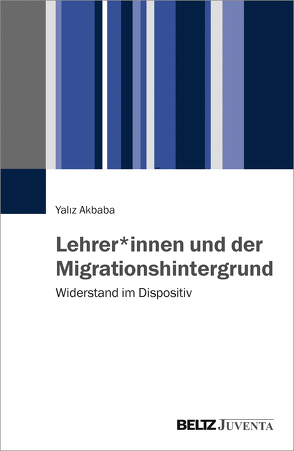 Yalız Akbaba

Lehrer*innen und der Migrationshintergrund

Widerstand im Dispositiv

BELTZ JUVENTA